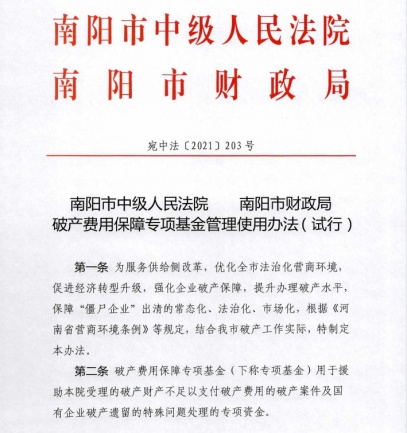 南阳市中级人民法院
南阳市财政局

宛中法〔2021〕203号

南阳市中级人民法院　　南阳市财政局
破产费用保障专项基金管理使用办法（试行）

第一条 为服务供给侧改革，优化全市法治化营商环境，促进经济转型升级，强化企业破产保障，提升办理破产水平，保障“僵尸企业”出清的常态化、法治化、市场化，根据《河南省营商环境条例》等规定，结合我市破产工作实际，特制定本办法。

第二条 破产费用保障专项基金（下称专项基金）用于援助本院受理的破产财产不足以支付破产费用的破产案件及国有企业破产遗留的特殊问题处理的专项资金。